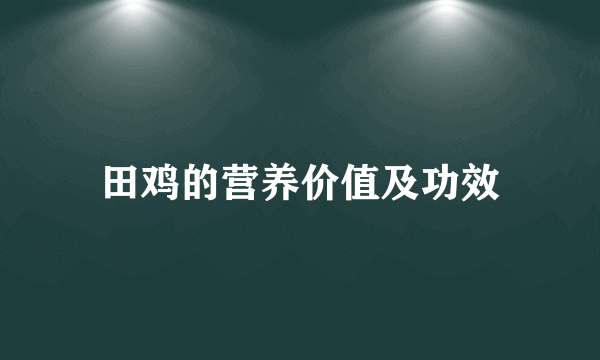 田鸡的营养价值及功效